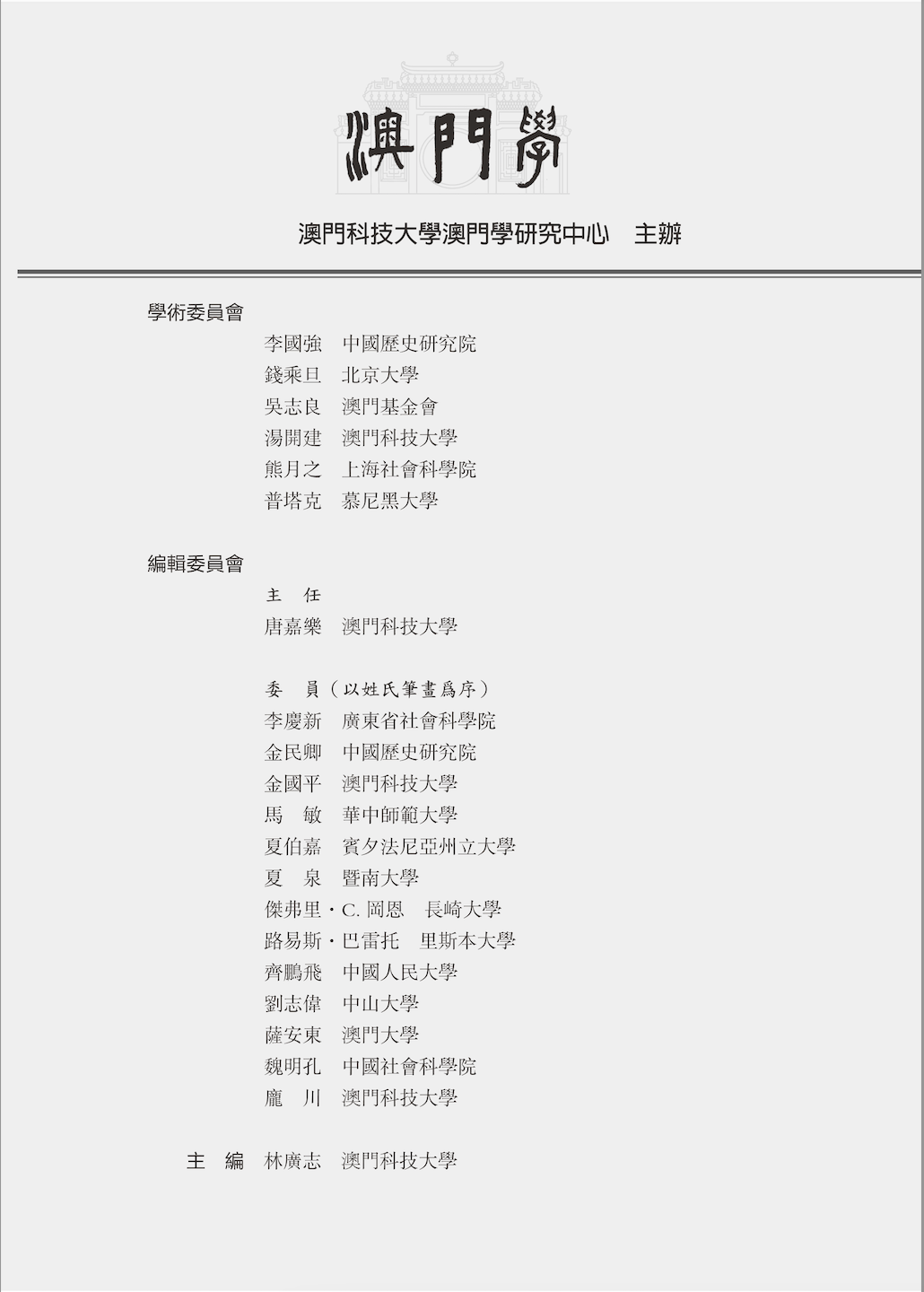 澳門學

澳門科技大學澳門學研究中心　主辦

學術委員會

李國強　中國歷史研究院
錢乘旦　北京大學
吳志良　澳門基金會
湯開建　澳門科技大學
熊月之　上海社會科學院
普塔克　慕尼黑大學

編輯委員會

主　任
唐嘉樂　澳門科技大學

委　員（以姓氏筆畫爲序）
李慶新　廣東省社會科學院
金民卿　中國歷史研究院
金國平　澳門科技大學
馬　敏　華中師範大學
夏伯嘉　賓夕法尼亞州立大學
夏　泉　暨南大學
傑弗里・C. 岡恩　長崎大學
路易斯・巴雷托　里斯本大學
齊鵬飛　中國人民大學
劉志偉　中山大學
薩安東　澳門大學
魏明孔　中國社會科學院
龐　川　澳門科技大學

主　編　林廣志　澳門科技大學